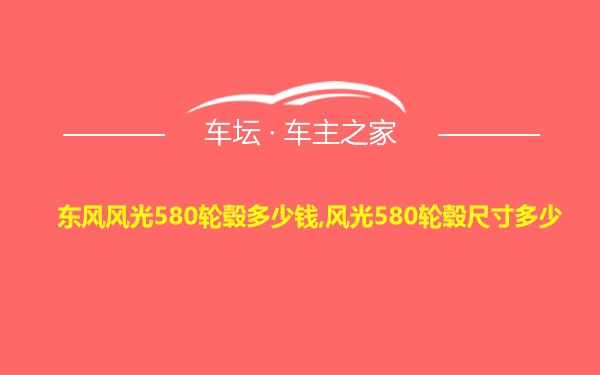 车坛 · 车主之家

东风风光580轮毂多少钱,风光580轮毂尺寸多少